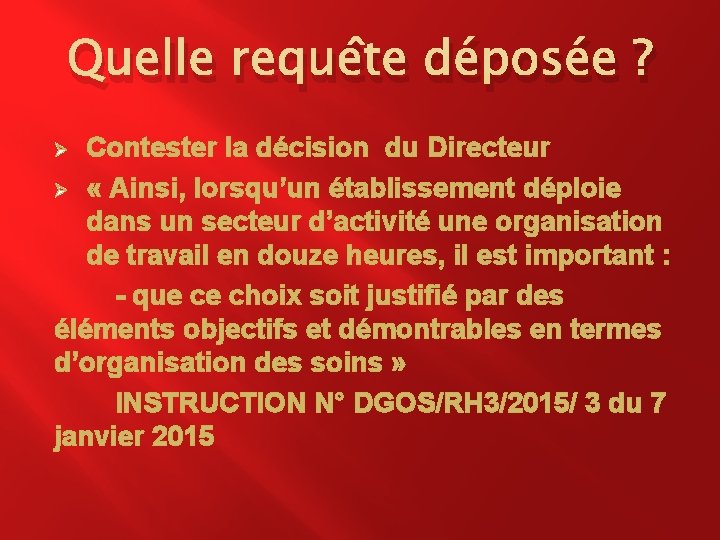 Quelle requête déposée ?

➢ Contester la décision du Directeur

➢ « Ainsi, lorsqu'un établissement déploie dans un secteur d'activité une organisation de travail en douze heures, il est important :

- que ce choix soit justifié par des éléments objectifs et démontrables en termes d'organisation des soins »

INSTRUCTION N° DGOS/RH3/2015/ 3 du 7 janvier 2015